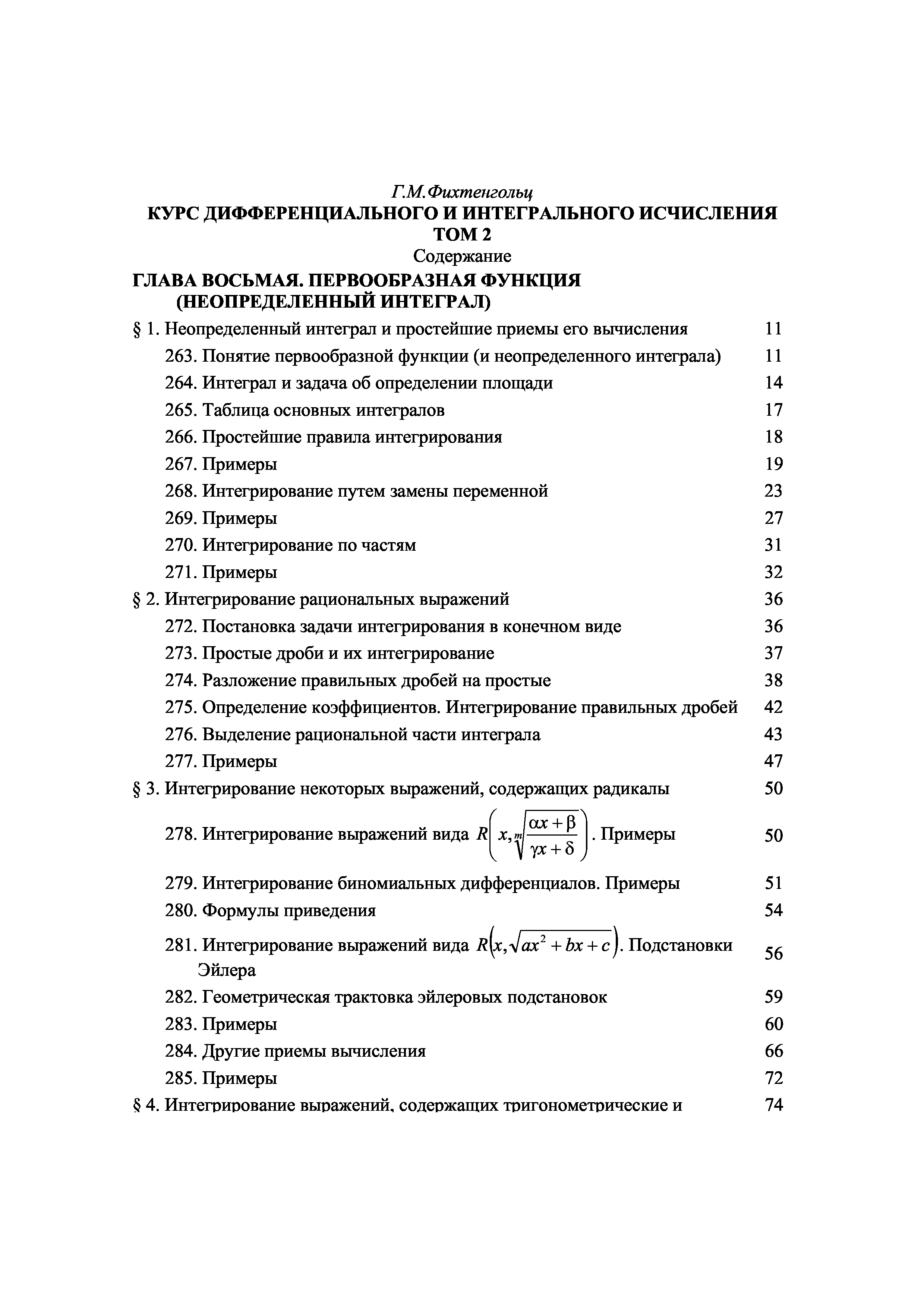 Г.М.Фихтенгольц
КУРС ДИФФЕРЕНЦИАЛЬНОГО И ИНТЕГРАЛЬНОГО ИСЧИСЛЕНИЯ
ТОМ 2
Содержание

ГЛАВА ВОСЬМАЯ. ПЕРВООБРАЗНАЯ ФУНКЦИЯ (НЕОПРЕДЕЛЕННЫЙ ИНТЕГРАЛ)

§ 1. Неопределенный интеграл и простейшие приемы его вычисления 11
263. Понятие первообразной функции (и неопределенного интеграла) 11
264. Интеграл и задача об определении площади 14
265. Таблица основных интегралов 17
266. Простейшие правила интегрирования 18
267. Примеры 19
268. Интегрирование путем замены переменной 23
269. Примеры 27
270. Интегрирование по частям 31
271. Примеры 32
§ 2. Интегрирование рациональных выражений 36
272. Постановка задачи интегрирования в конечном виде 36
273. Простые дроби и их интегрирование 37
274. Разложение правильных дробей на простые 38
275. Определение коэффициентов. Интегрирование правильных дробей 42
276. Выделение рациональной части интеграла 43
277. Примеры 47
§ 3. Интегрирование некоторых выражений, содержащих радикалы 50
278. Интегрирование выражений вида $R\left(x, \sqrt[m]{\frac{\alpha x+\beta}{\gamma x+\delta}}\right)$. Примеры 50
279. Интегрирование биномиальных дифференциалов. Примеры 51
280. Формулы приведения 54
281. Интегрирование выражений вида $R\left(x, \sqrt{ax^2+bx+c}\right)$. Подстановки Эйлера 56
282. Геометрическая трактовка эйлеровых подстановок 59
283. Примеры 60
284. Другие приемы вычисления 66
285. Примеры 72
§ 4. Интегрирование выражений, содержащих тригонометрические и 74